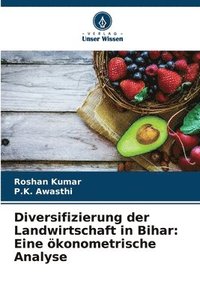 VERLAG
Unser Wissen

Roshan Kumar
P.K. Awasthi

Diversifizierung der Landwirtschaft in Bihar: Eine ökonometrische Analyse